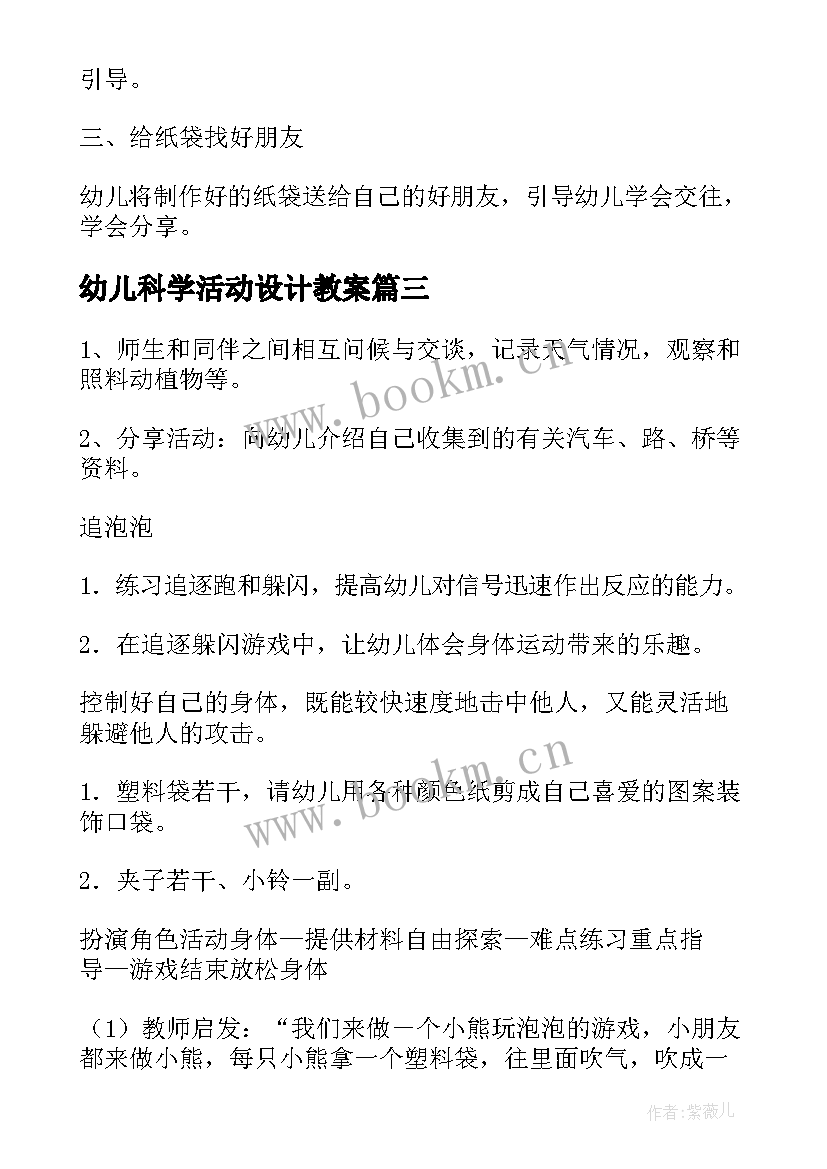 引导。

三、给纸袋找好朋友

幼儿将制作好的纸袋送给自己的好朋友，引导幼儿学会交往，学会分享。

幼儿科学活动设计教案篇三

1、师生和同伴之间相互问候与交谈，记录天气情况，观察和照料动植物等。

2、分享活动：向幼儿介绍自己收集到的有关汽车、路、桥等资料。

追泡泡

1．练习追逐跑和躲闪，提高幼儿对信号迅速作出反应的能力。

2．在追逐躲闪游戏中，让幼儿体会身体运动带来的乐趣。

控制好自己的身体，既能较快速度地击中他人，又能灵活地躲避他人的攻击。

1．塑料袋若干，请幼儿用各种颜色纸剪成自己喜爱的图案装饰口袋。

2．夹子若干、小铃一副。

扮演角色活动身体—提供材料自由探索—难点练习重点指导—游戏结束放松身体

（1）教师启发：“我们来做一个小熊玩泡泡的游戏，小朋友都来做小熊，每只小熊拿一个塑料袋，往里面吹气，吹成一

www.bookm.cn

www.bookm.cn

作者：紫薇儿